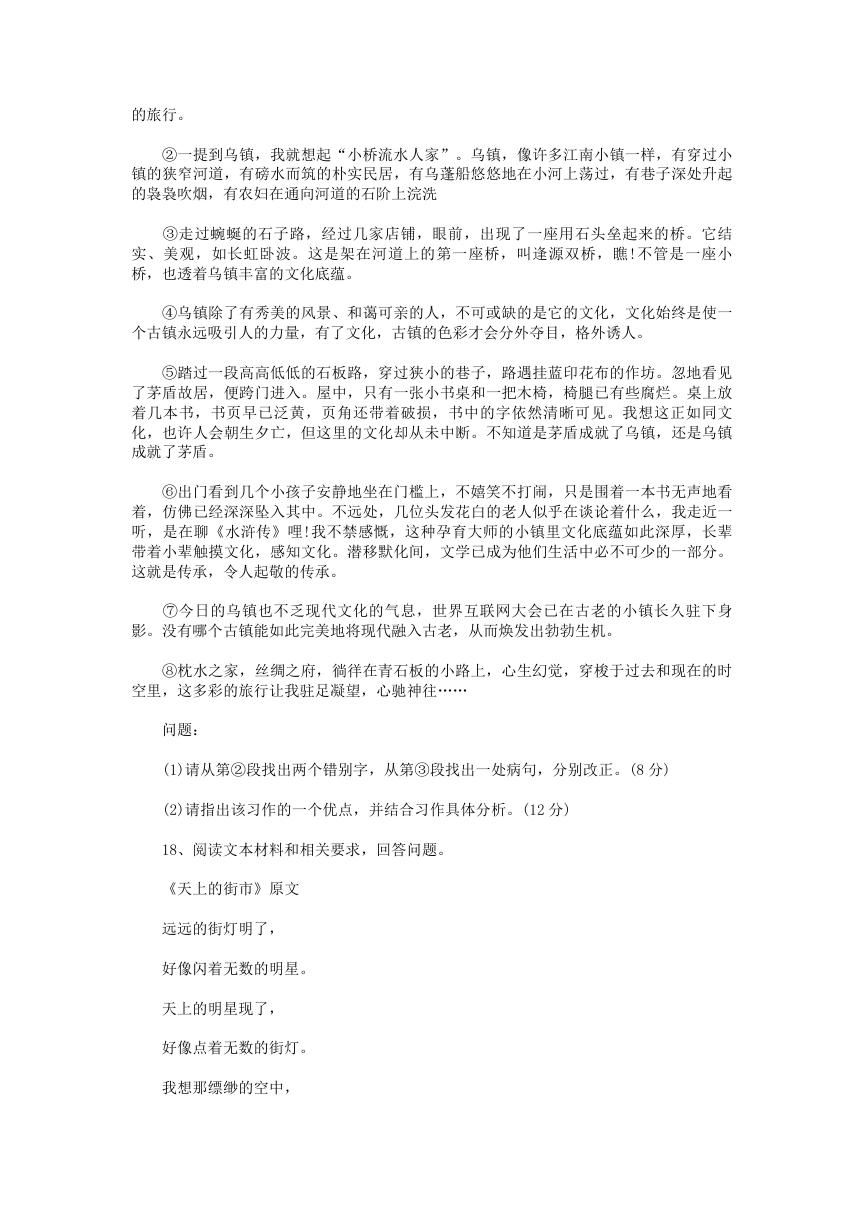 的旅行。

②一提到乌镇，我就想起“小桥流水人家”。乌镇，像许多江南小镇一样，有穿过小镇的狭窄河道，有磅水而筑的朴实民居，有乌蓬船悠悠地在小河上荡过，有巷子深处升起的袅袅吹烟，有农妇在通向河道的石阶上浣洗

③走过蜿蜒的石子路，经过几家店铺，眼前，出现了一座用石头垒起来的桥。它结实、美观，如长虹卧波。这是架在河道上的第一座桥，叫逢源双桥，瞧!不管是一座小桥，也透着乌镇丰富的文化底蕴。

④乌镇除了有秀美的风景、和蔼可亲的人，不可或缺的是它的文化，文化始终是使一个古镇永远吸引人的力量，有了文化，古镇的色彩才会分外夺目，格外诱人。

⑤踏过一段高高低低的石板路，穿过狭小的巷子，路遇挂蓝印花布的作坊。忽地看见了茅盾故居，便跨门进入。屋中，只有一张小书桌和一把木椅，椅腿已有些腐烂。桌上放着几本书，书页早已泛黄，页角还带着破损，书中的字依然清晰可见。我想这正如同文化，也许人会朝生夕亡，但这里的文化却从未中断。不知道是茅盾成就了乌镇，还是乌镇成就了茅盾。

⑥出门看到几个小孩子安静地坐在门槛上，不嬉笑不打闹，只是围着一本书无声地看着，仿佛已经深深坠入其中。不远处，几位头发花白的老人似乎在谈论着什么，我走近一听，是在聊《水浒传》哩!我不禁感慨，这种孕育大师的小镇里文化底蕴如此深厚，长辈带着小辈触摸文化，感知文化。潜移默化间，文学已成为他们生活中必不可少的一部分。这就是传承，令人起敬的传承。

⑦今日的乌镇也不乏现代文化的气息，世界互联网大会已在古老的小镇长久驻下身影。没有哪个古镇能如此完美地将现代融入古老，从而焕发出勃勃生机。

⑧枕水之家，丝绸之府，徜徉在青石板的小路上，心生幻觉，穿梭于过去和现在的时空里，这多彩的旅行让我驻足凝望，心驰神往……

问题：

(1)请从第②段找出两个错别字，从第③段找出一处病句，分别改正。(8 分)

(2)请指出该习作的一个优点，并结合习作具体分析。(12 分)

18、阅读文本材料和相关要求，回答问题。

《天上的街市》原文

远远的街灯明了，

好像闪着无数的明星。

天上的明星现了，

好像点着无数的街灯。

我想那缥缈的空中，